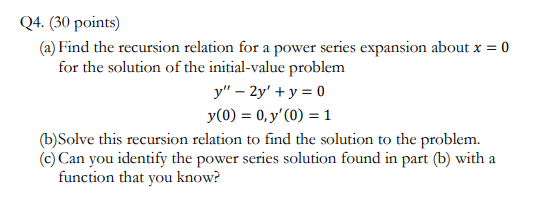 Q4. (30 points)

(a) Find the recursion relation for a power series expansion about $x = 0$ for the solution of the initial-value problem

$y'' - 2y' + y = 0$

$y(0) = 0, y'(0) = 1$

(b)Solve this recursion relation to find the solution to the problem.

(c) Can you identify the power series solution found in part (b) with a function that you know?